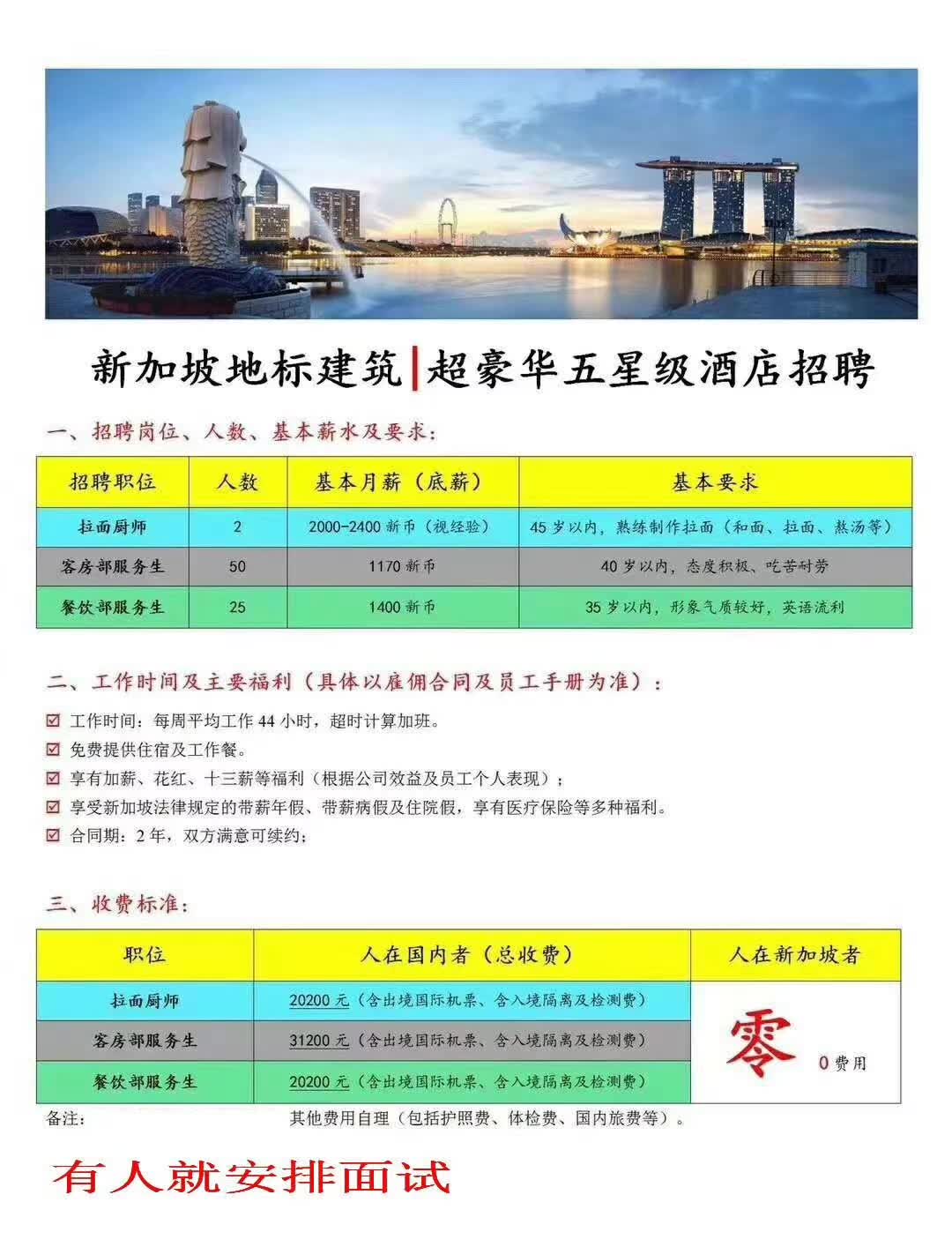 新加坡地标建筑|超豪华五星级酒店招聘

一、招聘岗位、人数、基本薪水及要求：

| 招聘职位 | 人数 | 基本月薪（底薪） | 基本要求 |
|---|---|---|---|
| 拉面厨师 | 2 | 2000-2400 新币（视经验） | 45 岁以内，熟练制作拉面（和面、拉面、熬汤等） |
| 客房部服务生 | 50 | 1170 新币 | 40 岁以内，态度积极、吃苦耐劳 |
| 餐饮部服务生 | 25 | 1400 新币 | 35 岁以内，形象气质较好，英语流利 |

二、工作时间及主要福利（具体以雇佣合同及员工手册为准）：

☑ 工作时间：每周平均工作 44 小时，超时计算加班。
☑ 免费提供住宿及工作餐。
☑ 享有加薪、花红、十三薪等福利（根据公司效益及员工个人表现）；
☑ 享受新加坡法律规定的带薪年假、带薪病假及住院假，享有医疗保险等多种福利。
☑ 合同期：2 年，双方满意可续约；

三、收费标准：

| 职位 | 人在国内者（总收费） | 人在新加坡者 |
|---|---|---|
| 拉面厨师 | 20200 元（含出境国际机票、含入境隔离及检测费） | 零 0 费用 |
| 客房部服务生 | 31200 元（含出境国际机票、含入境隔离及检测费） | |
| 餐饮部服务生 | 20200 元（含出境国际机票、含入境隔离及检测费） | |

备注： 其他费用自理（包括护照费、体检费、国内旅费等）。

有人就安排面试